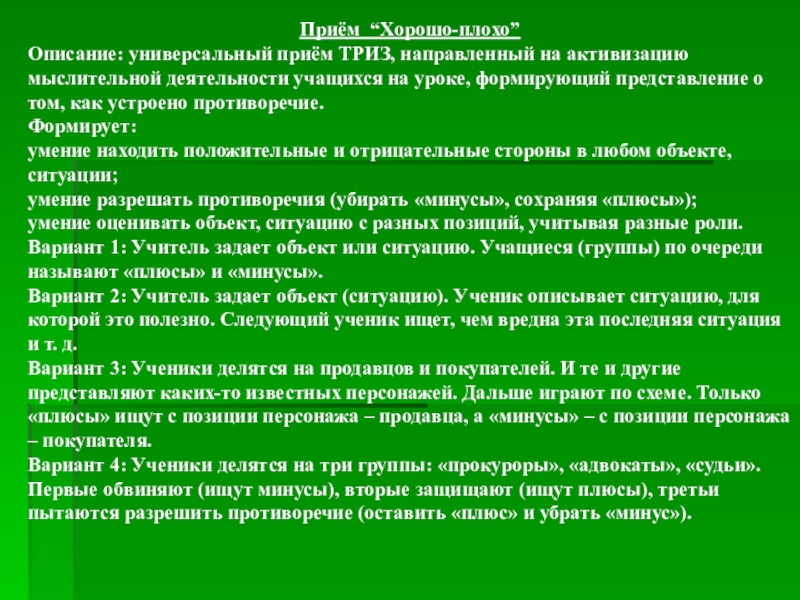 Приём “Хорошо-плохо”

Описание: универсальный приём ТРИЗ, направленный на активизацию мыслительной деятельности учащихся на уроке, формирующий представление о том, как устроено противоречие.

Формирует:

умение находить положительные и отрицательные стороны в любом объекте, ситуации;

умение разрешать противоречия (убирать «минусы», сохраняя «плюсы»);

умение оценивать объект, ситуацию с разных позиций, учитывая разные роли.

Вариант 1: Учитель задает объект или ситуацию. Учащиеся (группы) по очереди называют «плюсы» и «минусы».

Вариант 2: Учитель задает объект (ситуацию). Ученик описывает ситуацию, для которой это полезно. Следующий ученик ищет, чем вредна эта последняя ситуация и т. д.

Вариант 3: Ученики делятся на продавцов и покупателей. И те и другие представляют каких-то известных персонажей. Дальше играют по схеме. Только «плюсы» ищут с позиции персонажа – продавца, а «минусы» – с позиции персонажа – покупателя.

Вариант 4: Ученики делятся на три группы: «прокуроры», «адвокаты», «судьи». Первые обвиняют (ищут минусы), вторые защищают (ищут плюсы), третьи пытаются разрешить противоречие (оставить «плюс» и убрать «минус»).